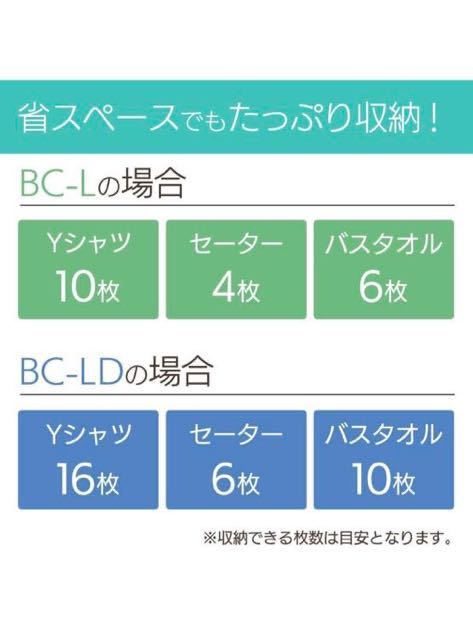 省スペースでもたっぷり収納！

BC-Lの場合

Yシャツ
10枚

セーター
4枚

バスタオル
6枚

BC-LDの場合

Yシャツ
16枚

セーター
6枚

バスタオル
10枚

※収納できる枚数は目安となります。